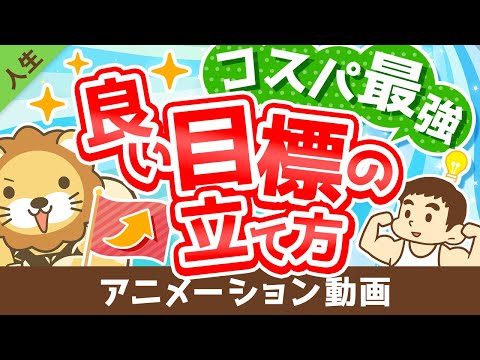 人生

コスパ最強

良い目標の立て方

アニメーション動画